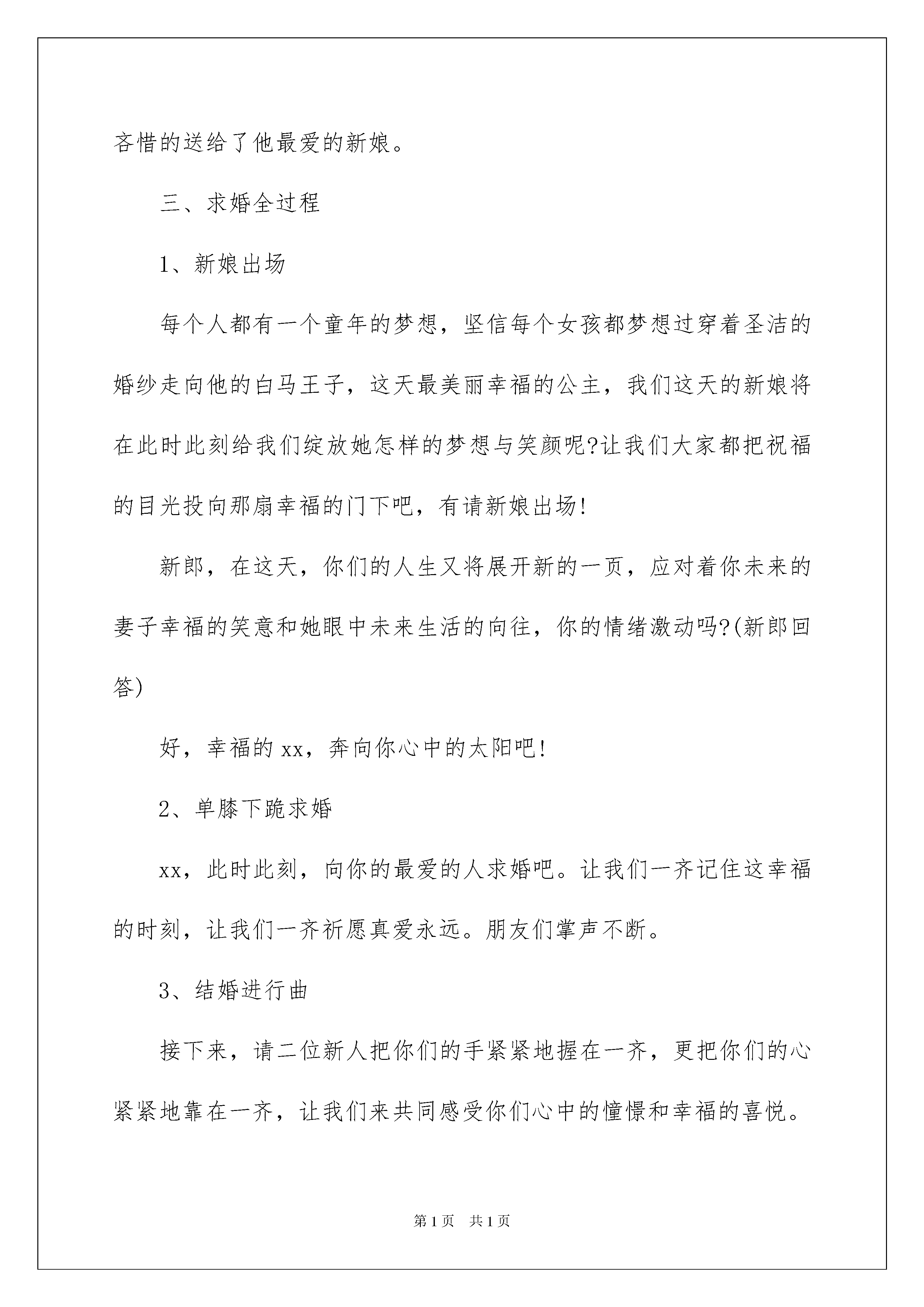 吝惜的送给了他最爱的新娘。

三、求婚全过程

1、新娘出场

每个人都有一个童年的梦想，坚信每个女孩都梦想过穿着圣洁的婚纱走向他的白马王子，这天最美丽幸福的公主，我们这天的新娘将在此时此刻给我们绽放她怎样的梦想与笑颜呢?让我们大家都把祝福的目光投向那扇幸福的门下吧，有请新娘出场!

新郎，在这天，你们的人生又将展开新的一页，应对着你未来的妻子幸福的笑意和她眼中未来生活的向往，你的情绪激动吗?(新郎回答)

好，幸福的xx，奔向你心中的太阳吧!

2、单膝下跪求婚

xx，此时此刻，向你的最爱的人求婚吧。让我们一齐记住这幸福的时刻，让我们一齐祈愿真爱永远。朋友们掌声不断。

3、结婚进行曲

接下来，请二位新人把你们的手紧紧地握在一齐，更把你们的心紧紧地靠在一齐，让我们来共同感受你们心中的憧憬和幸福的喜悦。

第1页 共1页